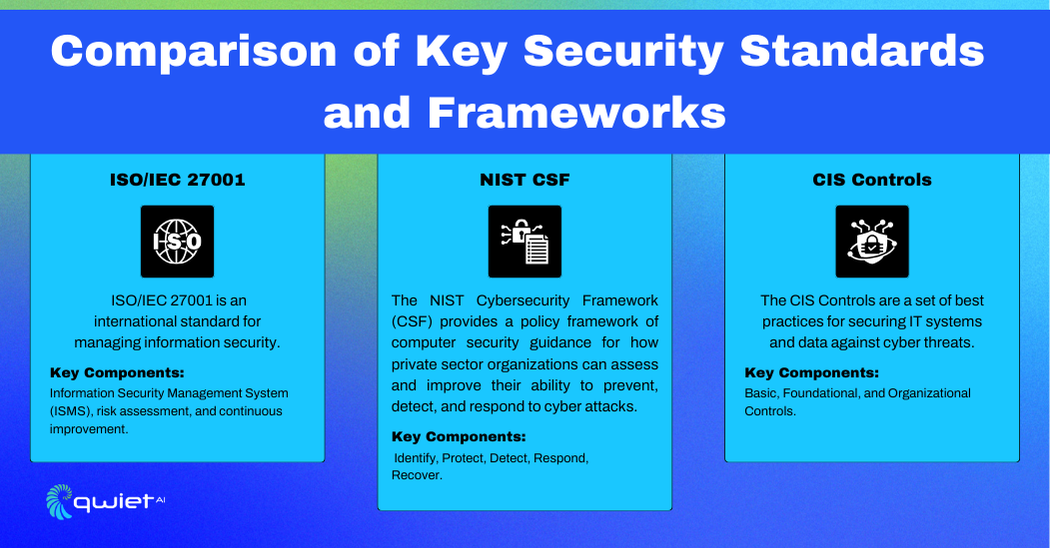 Comparison of Key Security Standards and Frameworks

ISO/IEC 27001

ISO

ISO/IEC 27001 is an international standard for managing information security.

Key Components:
Information Security Management System (ISMS), risk assessment, and continuous improvement.

NIST CSF

The NIST Cybersecurity Framework (CSF) provides a policy framework of computer security guidance for how private sector organizations can assess and improve their ability to prevent, detect, and respond to cyber attacks.

Key Components:
Identify, Protect, Detect, Respond, Recover.

CIS Controls

The CIS Controls are a set of best practices for securing IT systems and data against cyber threats.

Key Components:
Basic, Foundational, and Organizational Controls.

qwiet AI